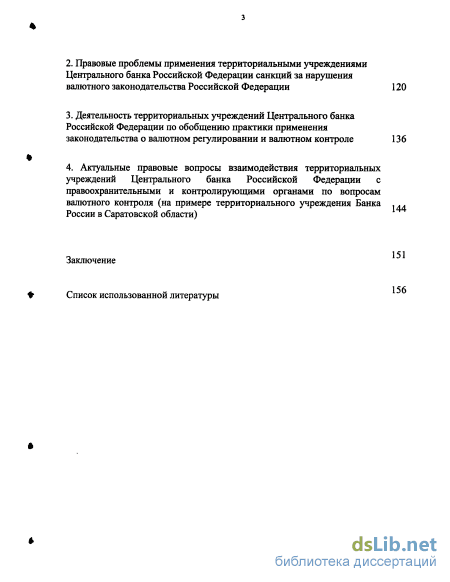 3

2. Правовые проблемы применения территориальными учреждениями Центрального банка Российской Федерации санкций за нарушения валютного законодательства Российской Федерации 120

3. Деятельность территориальных учреждений Центрального банка Российской Федерации по обобщению практики применения законодательства о валютном регулировании и валютном контроле 136

4. Актуальные правовые вопросы взаимодействия территориальных учреждений Центрального банка Российской Федерации с правоохранительными и контролирующими органами по вопросам валютного контроля (на примере территориального учреждения Банка России в Саратовской области) 144

Заключение 151

Список использованной литературы 156

dsLib.net
библиотека диссертаций